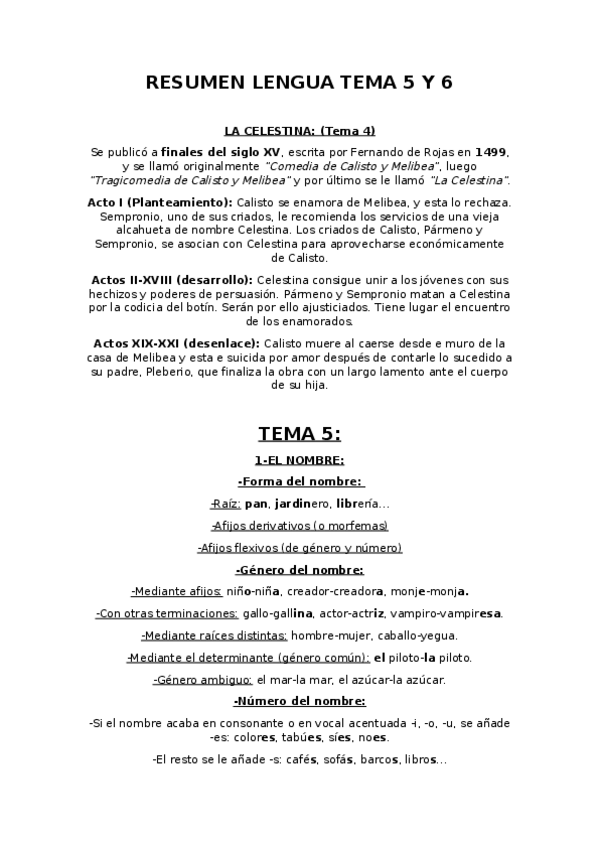 RESUMEN LENGUA TEMA 5 Y 6

LA CELESTINA: (Tema 4)

Se publicó a finales del siglo XV, escrita por Fernando de Rojas en 1499, y se llamó originalmente "Comedia de Calisto y Melibea", luego "Tragicomedia de Calisto y Melibea" y por último se le llamó "La Celestina".

Acto I (Planteamiento): Calisto se enamora de Melibea, y esta lo rechaza. Sempronio, uno de sus criados, le recomienda los servicios de una vieja alcahueta de nombre Celestina. Los criados de Calisto, Pármeno y Sempronio, se asocian con Celestina para aprovecharse económicamente de Calisto.

Actos II-XVIII (desarrollo): Celestina consigue unir a los jóvenes con sus hechizos y poderes de persuasión. Pármeno y Sempronio matan a Celestina por la codicia del botín. Serán por ello ajusticiados. Tiene lugar el encuentro de los enamorados.

Actos XIX-XXI (desenlace): Calisto muere al caerse desde e muro de la casa de Melibea y esta e suicida por amor después de contarle lo sucedido a su padre, Pleberio, que finaliza la obra con un largo lamento ante el cuerpo de su hija.

TEMA 5:

1-EL NOMBRE:

-Forma del nombre:

-Raíz: pan, jardinero, librería...

-Afijos derivativos (o morfemas)

-Afijos flexivos (de género y número)

-Género del nombre:

-Mediante afijos: niño-niña, creador-creadora, monje-monja.

-Con otras terminaciones: gallo-gallina, actor-actriz, vampiro-vampiresa.

-Mediante raíces distintas: hombre-mujer, caballo-yegua.

-Mediante el determinante (género común): el piloto-la piloto.

-Género ambiguo: el mar-la mar, el azúcar-la azúcar.

-Número del nombre:

-Si el nombre acaba en consonante o en vocal acentuada -i, -o, -u, se añade -es: colores, tabúes, síes, noes.

-El resto se le añade -s: cafés, sofás, barcos, libros...